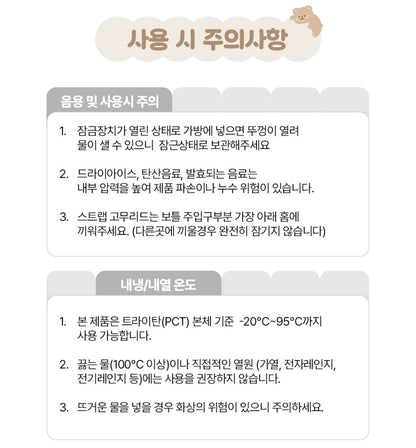 사용 시 주의사항

음용 및 사용시 주의

1. 잠금장치가 열린 상태로 가방에 넣으면 뚜껑이 열려 물이 샐 수 있으니 잠근상태로 보관해주세요

2. 드라이아이스, 탄산음료, 발효되는 음료는 내부 압력을 높여 제품 파손이나 누수 위험이 있습니다.

3. 스트랩 고무리드는 보틀 주입구부분 가장 아래 홈에 끼워주세요. (다른곳에 끼울경우 완전히 잠기지 않습니다)

내냉/내열 온도

1. 본 제품은 트라이탄(PCT) 본체 기준 -20°C~95°C까지 사용 가능합니다.

2. 끓는 물(100°C 이상)이나 직접적인 열원 (가열, 전자레인지, 전기레인지 등)에는 사용을 권장하지 않습니다.

3. 뜨거운 물을 넣을 경우 화상의 위험이 있으니 주의하세요.